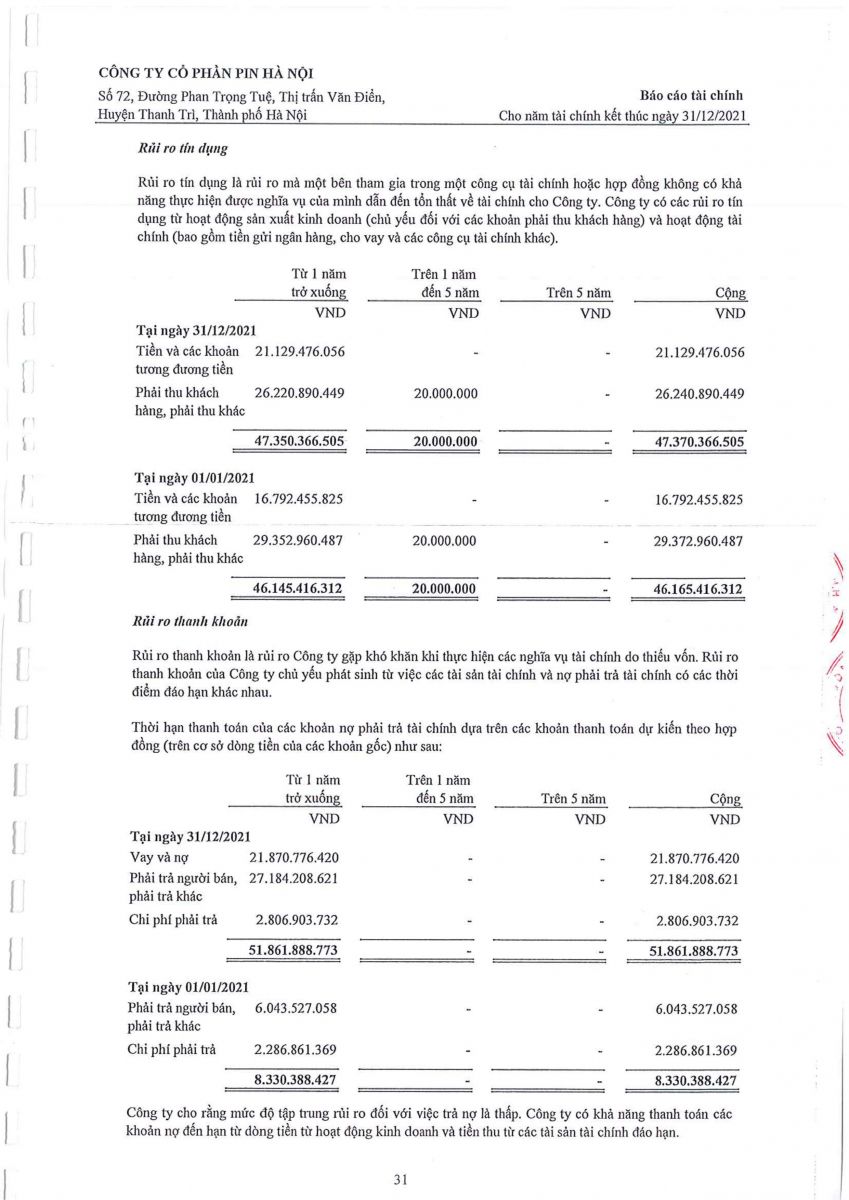 CÔNG TY CỔ PHẦN PIN HÀ NỘI
Số 72, Đường Phan Trọng Tuệ, Thị trấn Văn Điển, Huyện Thanh Trì, Thành phố Hà Nội

Báo cáo tài chính
Cho năm tài chính kết thúc ngày 31/12/2021

Rủi ro tín dụng

Rủi ro tín dụng là rủi ro mà một bên tham gia trong một công cụ tài chính hoặc hợp đồng không có khả năng thực hiện được nghĩa vụ của mình dẫn đến tổn thất về tài chính cho Công ty. Công ty có các rủi ro tín dụng từ hoạt động sản xuất kinh doanh (chủ yếu đối với các khoản phải thu khách hàng) và hoạt động tài chính (bao gồm tiền gửi ngân hàng, cho vay và các công cụ tài chính khác).

| | Từ 1 năm trở xuống | Trên 1 năm đến 5 năm | Trên 5 năm | Cộng |
|---|---|---|---|---|
| | VND | VND | VND | VND |
| Tại ngày 31/12/2021 | | | | |
| Tiền và các khoản tương đương tiền | 21.129.476.056 | - | - | 21.129.476.056 |
| Phải thu khách hàng, phải thu khác | 26.220.890.449 | 20.000.000 | - | 26.240.890.449 |
| | 47.350.366.505 | 20.000.000 | - | 47.370.366.505 |
| Tại ngày 01/01/2021 | | | | |
| Tiền và các khoản tương đương tiền | 16.792.455.825 | - | - | 16.792.455.825 |
| Phải thu khách hàng, phải thu khác | 29.352.960.487 | 20.000.000 | - | 29.372.960.487 |
| | 46.145.416.312 | 20.000.000 | - | 46.165.416.312 |

Rủi ro thanh khoản

Rủi ro thanh khoản là rủi ro Công ty gặp khó khăn khi thực hiện các nghĩa vụ tài chính do thiếu vốn. Rủi ro thanh khoản của Công ty chủ yếu phát sinh từ việc các tài sản tài chính và nợ phải trả tài chính có các thời điểm đáo hạn khác nhau.

Thời hạn thanh toán của các khoản nợ phải trả tài chính dựa trên các khoản thanh toán dự kiến theo hợp đồng (trên cơ sở dòng tiền của các khoản gốc) như sau:

| | Từ 1 năm trở xuống | Trên 1 năm đến 5 năm | Trên 5 năm | Cộng |
|---|---|---|---|---|
| | VND | VND | VND | VND |
| Tại ngày 31/12/2021 | | | | |
| Vay và nợ | 21.870.776.420 | - | - | 21.870.776.420 |
| Phải trả người bán, phải trả khác | 27.184.208.621 | - | - | 27.184.208.621 |
| Chi phí phải trả | 2.806.903.732 | - | - | 2.806.903.732 |
| | 51.861.888.773 | - | - | 51.861.888.773 |
| Tại ngày 01/01/2021 | | | | |
| Phải trả người bán, phải trả khác | 6.043.527.058 | - | - | 6.043.527.058 |
| Chi phí phải trả | 2.286.861.369 | - | - | 2.286.861.369 |
| | 8.330.388.427 | - | - | 8.330.388.427 |

Công ty cho rằng mức độ tập trung rủi ro đối với việc trả nợ là thấp. Công ty có khả năng thanh toán các khoản nợ đến hạn từ dòng tiền từ hoạt động kinh doanh và tiền thu từ các tài sản tài chính đáo hạn.

31